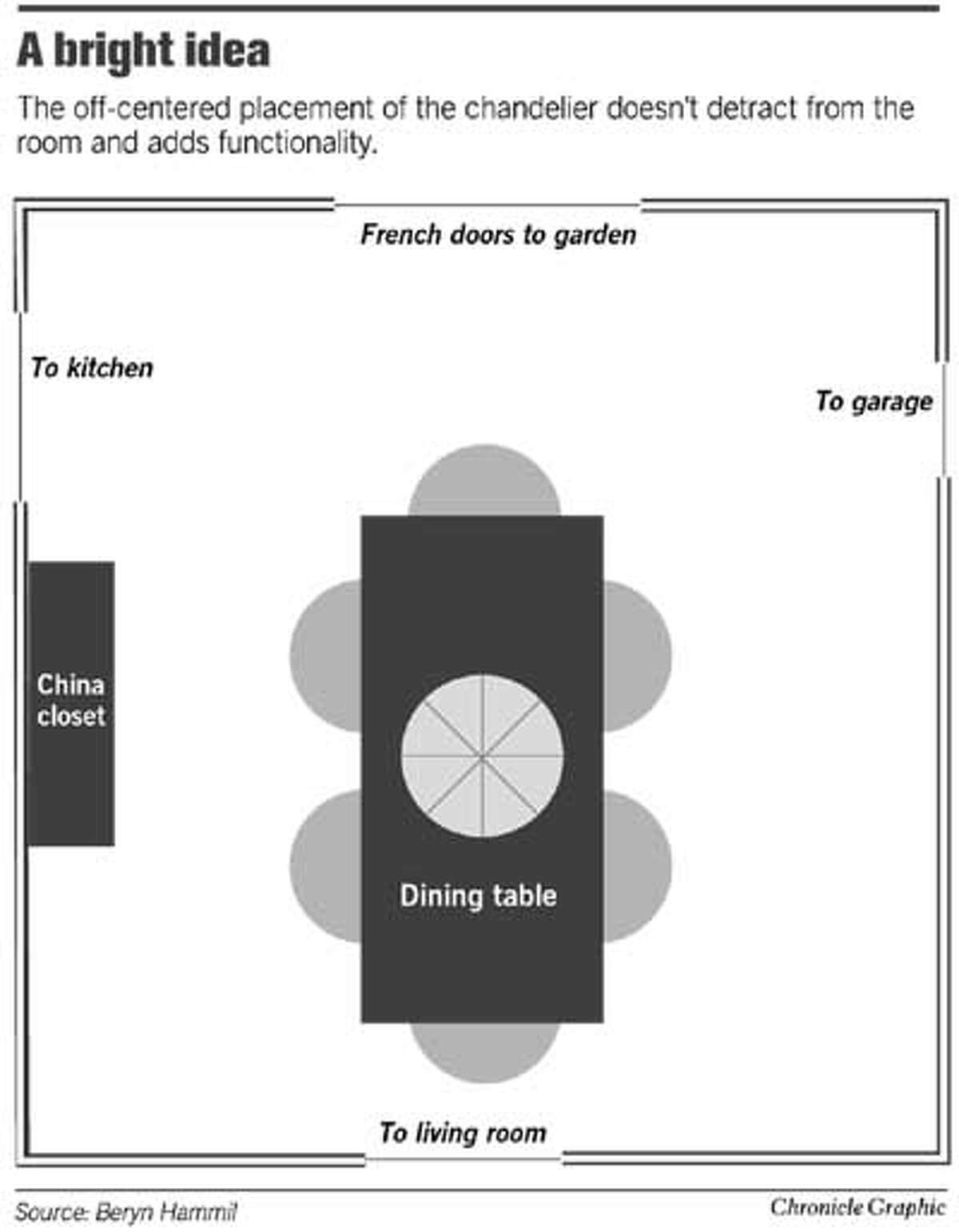 A bright idea

The off-centered placement of the chandelier doesn't detract from the room and adds functionality.

French doors to garden

To kitchen

To garage

China closet

Dining table

To living room

Source: Beryn Hammil

Chronicle Graphic